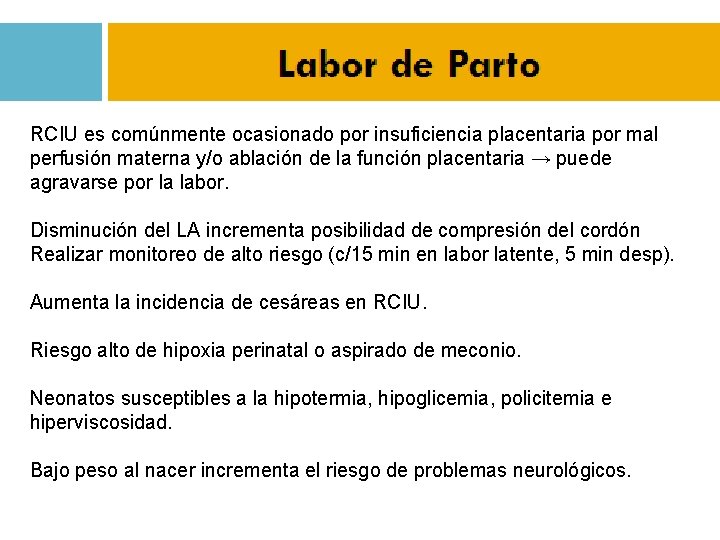 Labor de Parto

RCIU es comúnmente ocasionado por insuficiencia placentaria por mal perfusión materna y/o ablación de la función placentaria → puede agravarse por la labor.

Disminución del LA incrementa posibilidad de compresión del cordón
Realizar monitoreo de alto riesgo (c/15 min en labor latente, 5 min desp).

Aumenta la incidencia de cesáreas en RCIU.

Riesgo alto de hipoxia perinatal o aspirado de meconio.

Neonatos susceptibles a la hipotermia, hipoglicemia, policitemia e hiperviscosidad.

Bajo peso al nacer incrementa el riesgo de problemas neurológicos.